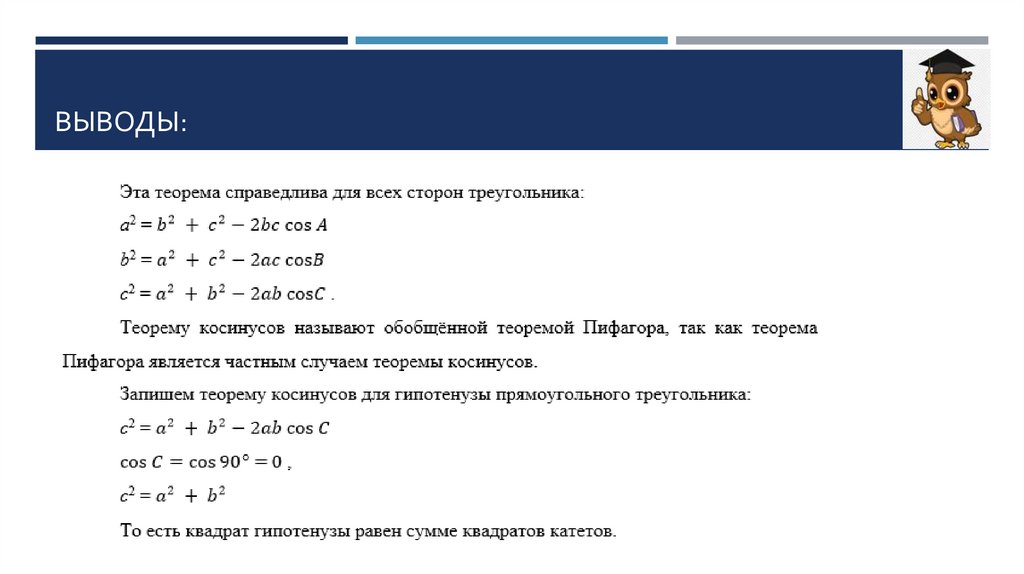 ВЫВОДЫ:

Эта теорема справедлива для всех сторон треугольника:

$a^2 = b^2 + c^2 - 2bc \cos A$

$b^2 = a^2 + c^2 - 2ac \cos B$

$c^2 = a^2 + b^2 - 2ab \cos C$ .

Теорему косинусов называют обобщённой теоремой Пифагора, так как теорема Пифагора является частным случаем теоремы косинусов.

Запишем теорему косинусов для гипотенузы прямоугольного треугольника:

$c^2 = a^2 + b^2 - 2ab \cos C$

$\cos C = \cos 90° = 0$ ,

$c^2 = a^2 + b^2$

То есть квадрат гипотенузы равен сумме квадратов катетов.